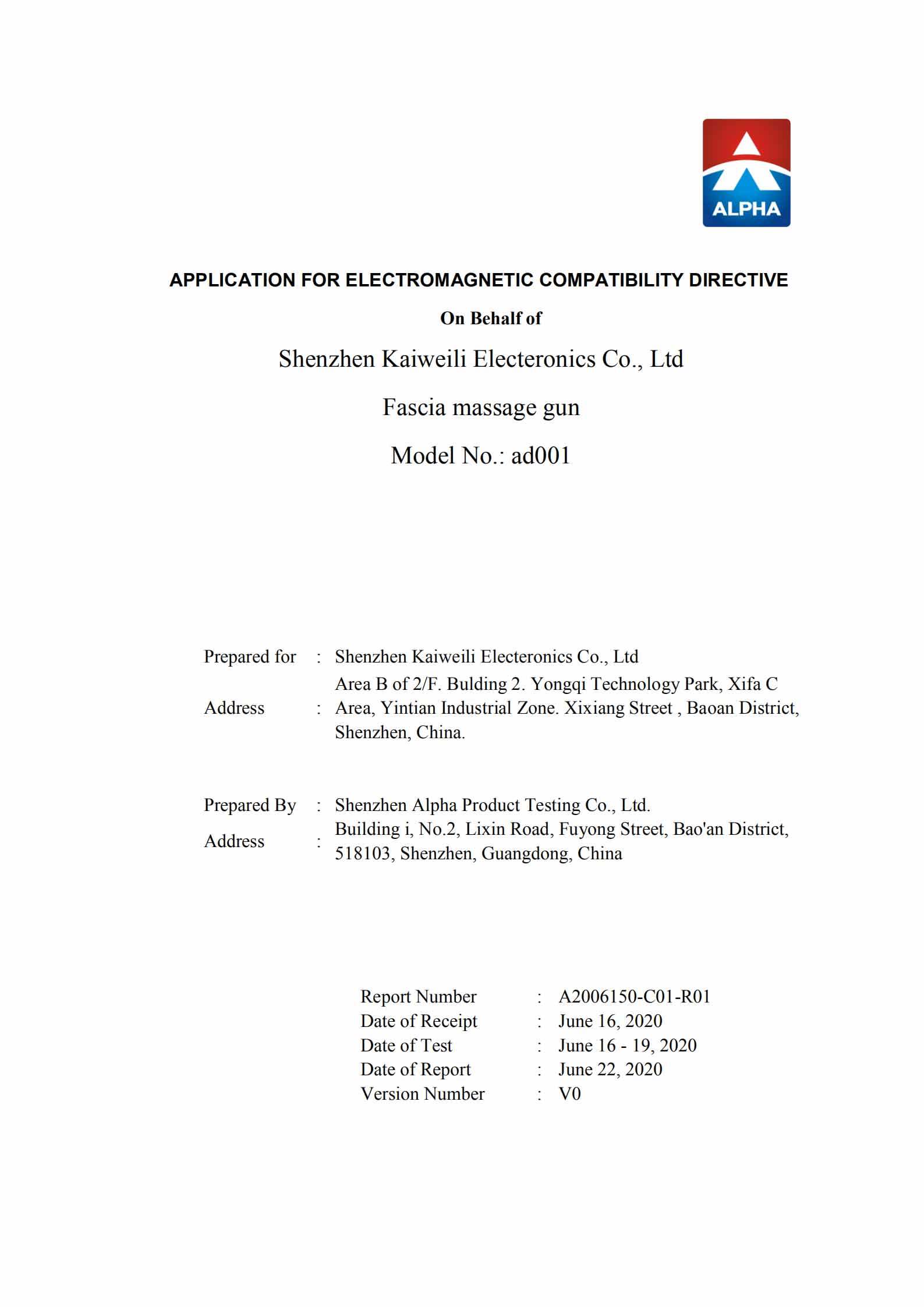 ALPHA

APPLICATION FOR ELECTROMAGNETIC COMPATIBILITY DIRECTIVE

On Behalf of

Shenzhen Kaiweili Electeronics Co., Ltd

Fascia massage gun

Model No.: ad001

Prepared for : Shenzhen Kaiweili Electeronics Co., Ltd

Address : Area B of 2/F. Bulding 2. Yongqi Technology Park, Xifa C Area, Yintian Industrial Zone. Xixiang Street , Baoan District, Shenzhen, China.

Prepared By : Shenzhen Alpha Product Testing Co., Ltd.

Address : Building i, No.2, Lixin Road, Fuyong Street, Bao'an District, 518103, Shenzhen, Guangdong, China

Report Number : A2006150-C01-R01
Date of Receipt : June 16, 2020
Date of Test : June 16 - 19, 2020
Date of Report : June 22, 2020
Version Number : V0